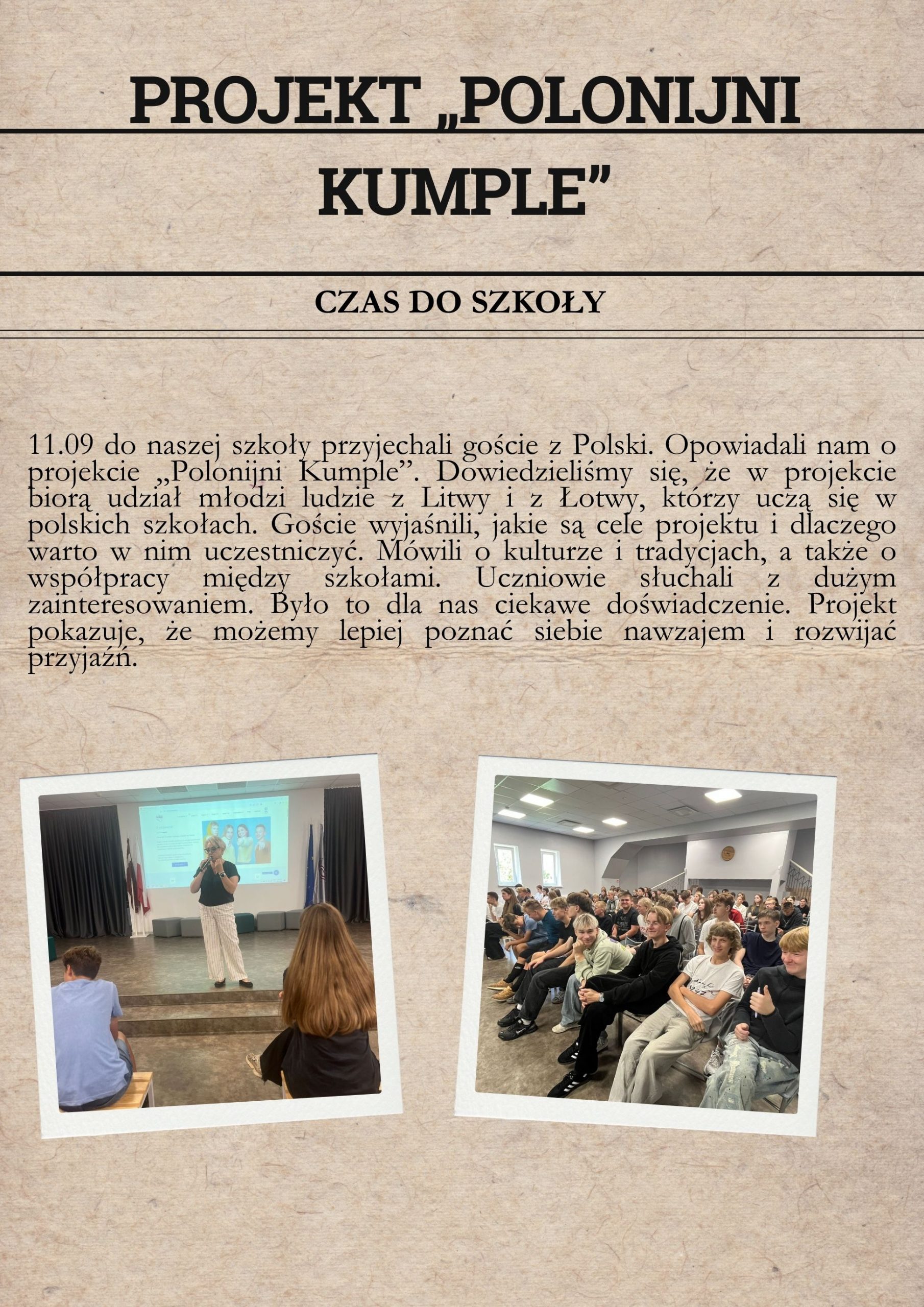 PROJEKT „POLONIJNI KUMPLE”

CZAS DO SZKOŁY

11.09 do naszej szkoły przyjechali goście z Polski. Opowiadali nam o projekcie „Polonijni Kumple”. Dowiedzieliśmy się, że w projekcie biorą udział młodzi ludzie z Litwy i z Łotwy, którzy uczą się w polskich szkołach. Goście wyjaśnili, jakie są cele projektu i dlaczego warto w nim uczestniczyć. Mówili o kulturze i tradycjach, a także o współpracy między szkołami. Uczniowie słuchali z dużym zainteresowaniem. Było to dla nas ciekawe doświadczenie. Projekt pokazuje, że możemy lepiej poznać siebie nawzajem i rozwijać przyjaźń.